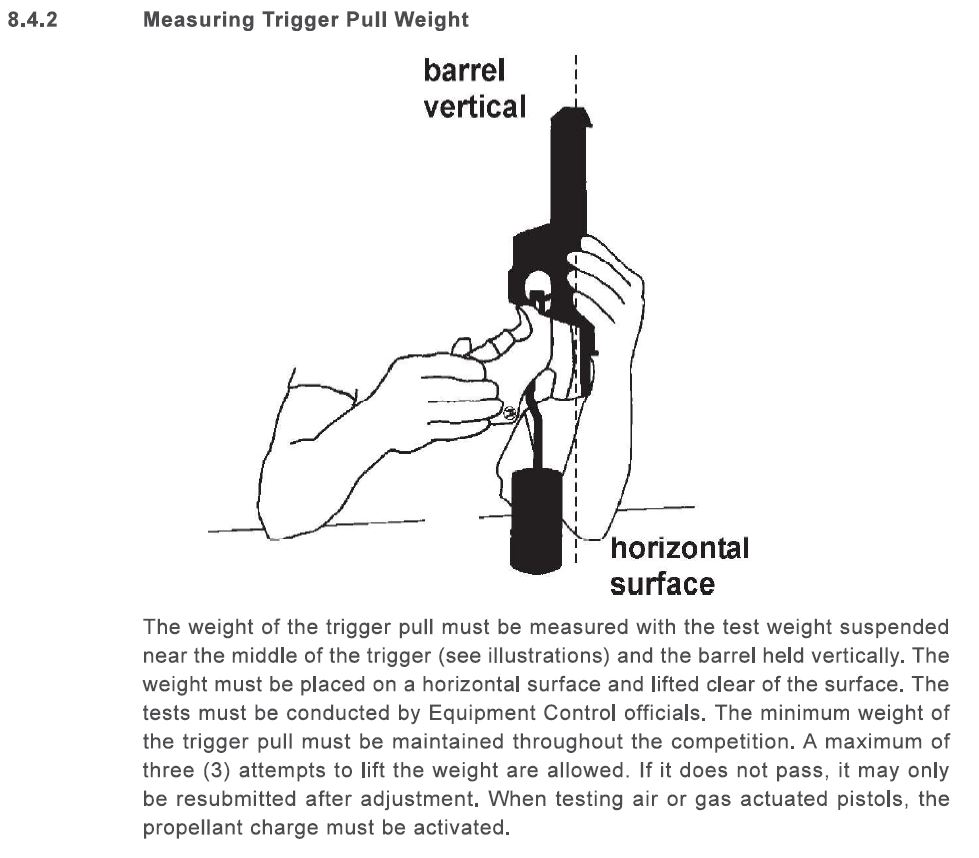 8.4.2 Measuring Trigger Pull Weight

barrel vertical

horizontal surface

The weight of the trigger pull must be measured with the test weight suspended near the middle of the trigger (see illustrations) and the barrel held vertically. The weight must be placed on a horizontal surface and lifted clear of the surface. The tests must be conducted by Equipment Control officials. The minimum weight of the trigger pull must be maintained throughout the competition. A maximum of three (3) attempts to lift the weight are allowed. If it does not pass, it may only be resubmitted after adjustment. When testing air or gas actuated pistols, the propellant charge must be activated.